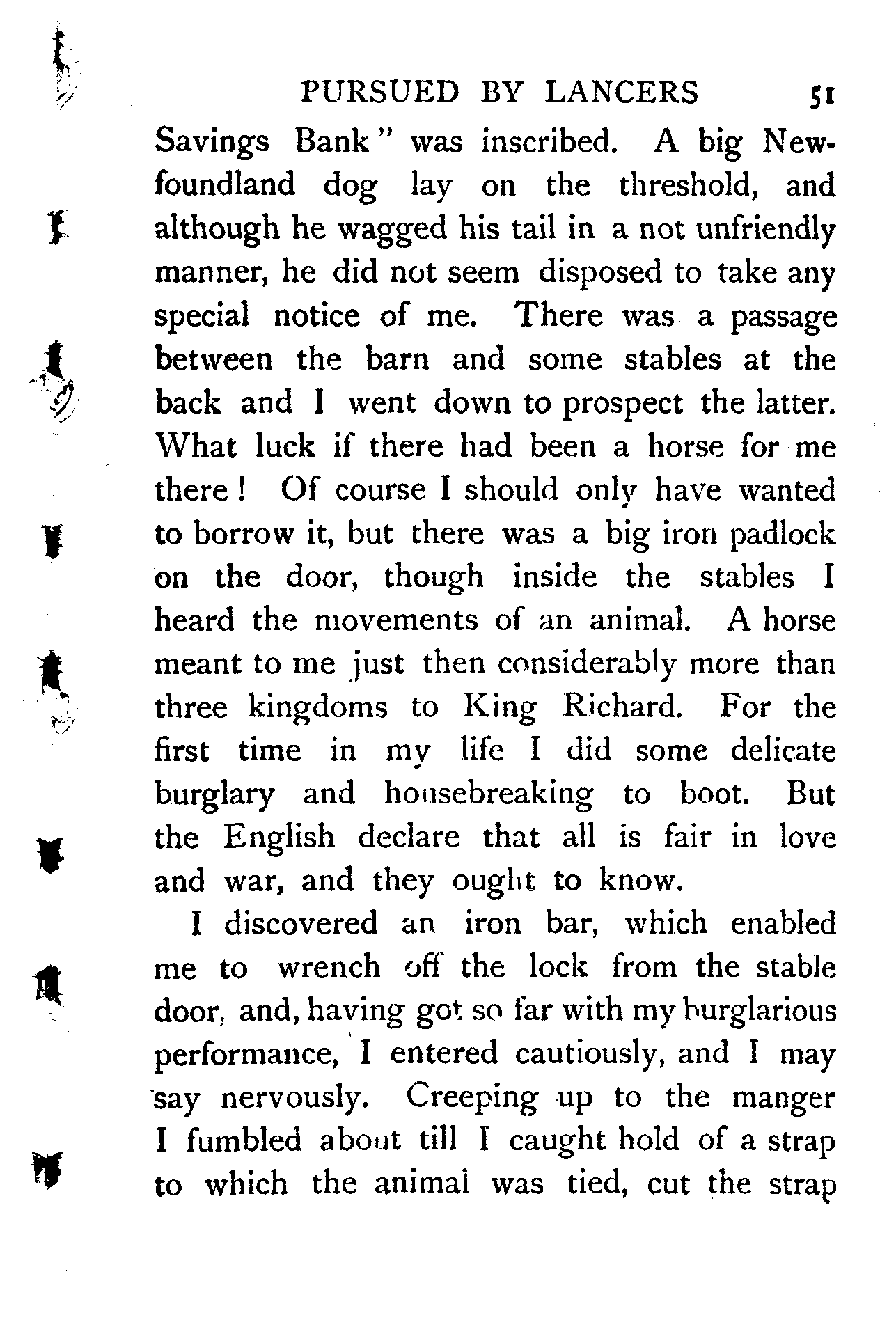 PURSUED BY LANCERS 51

Savings Bank" was inscribed. A big Newfoundland dog lay on the threshold, and although he wagged his tail in a not unfriendly manner, he did not seem disposed to take any special notice of me. There was a passage between the barn and some stables at the back and I went down to prospect the latter. What luck if there had been a horse for me there! Of course I should only have wanted to borrow it, but there was a big iron padlock on the door, though inside the stables I heard the movements of an animal. A horse meant to me just then considerably more than three kingdoms to King Richard. For the first time in my life I did some delicate burglary and housebreaking to boot. But the English declare that all is fair in love and war, and they ought to know.

I discovered an iron bar, which enabled me to wrench off the lock from the stable door, and, having got so far with my burglarious performance, I entered cautiously, and I may say nervously. Creeping up to the manger I fumbled about till I caught hold of a strap to which the animal was tied, cut the strap